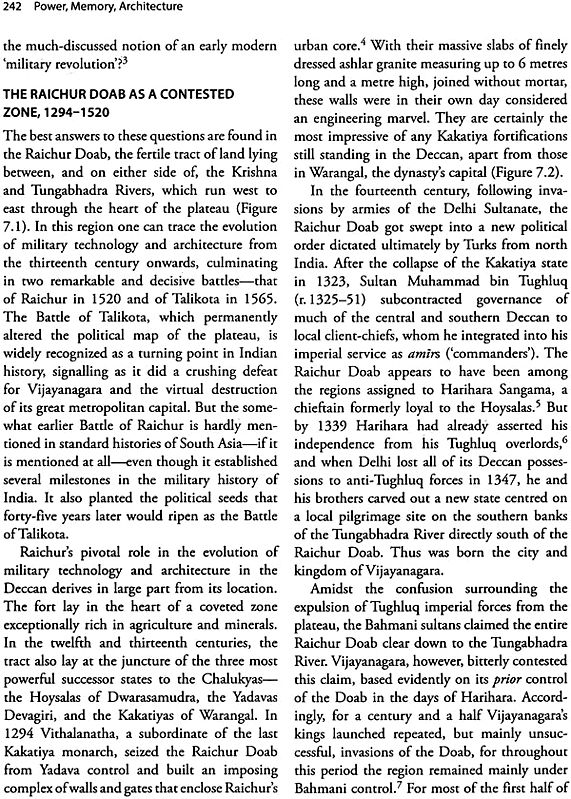 242 Power, Memory, Architecture

the much-discussed notion of an early modern 'military revolution'?$^3$

THE RAICHUR DOAB AS A CONTESTED ZONE, 1294–1520

The best answers to these questions are found in the Raichur Doab, the fertile tract of land lying between, and on either side of, the Krishna and Tungabhadra Rivers, which run west to east through the heart of the plateau (Figure 7.1). In this region one can trace the evolution of military technology and architecture from the thirteenth century onwards, culminating in two remarkable and decisive battles—that of Raichur in 1520 and of Talikota in 1565. The Battle of Talikota, which permanently altered the political map of the plateau, is widely recognized as a turning point in Indian history, signalling as it did a crushing defeat for Vijayanagara and the virtual destruction of its great metropolitan capital. But the somewhat earlier Battle of Raichur is hardly mentioned in standard histories of South Asia—if it is mentioned at all—even though it established several milestones in the military history of India. It also planted the political seeds that forty-five years later would ripen as the Battle of Talikota.

Raichur's pivotal role in the evolution of military technology and architecture in the Deccan derives in large part from its location. The fort lay in the heart of a coveted zone exceptionally rich in agriculture and minerals. In the twelfth and thirteenth centuries, the tract also lay at the juncture of the three most powerful successor states to the Chalukyas—the Hoysalas of Dwarasamudra, the Yadavas Devagiri, and the Kakatiyas of Warangal. In 1294 Vithalanatha, a subordinate of the last Kakatiya monarch, seized the Raichur Doab from Yadava control and built an imposing complex of walls and gates that enclose Raichur's urban core.$^4$ With their massive slabs of finely dressed ashlar granite measuring up to 6 metres long and a metre high, joined without mortar, these walls were in their own day considered an engineering marvel. They are certainly the most impressive of any Kakatiya fortifications still standing in the Deccan, apart from those in Warangal, the dynasty's capital (Figure 7.2).

In the fourteenth century, following invasions by armies of the Delhi Sultanate, the Raichur Doab got swept into a new political order dictated ultimately by Turks from north India. After the collapse of the Kakatiya state in 1323, Sultan Muhammad bin Tughluq (r. 1325–51) subcontracted governance of much of the central and southern Deccan to local client-chiefs, whom he integrated into his imperial service as amirs ('commanders'). The Raichur Doab appears to have been among the regions assigned to Harihara Sangama, a chieftain formerly loyal to the Hoysalas.$^5$ But by 1339 Harihara had already asserted his independence from his Tughluq overlords,$^6$ and when Delhi lost all of its Deccan possessions to anti-Tughluq forces in 1347, he and his brothers carved out a new state centred on a local pilgrimage site on the southern banks of the Tungabhadra River directly south of the Raichur Doab. Thus was born the city and kingdom of Vijayanagara.

Amidst the confusion surrounding the expulsion of Tughluq imperial forces from the plateau, the Bahmani sultans claimed the entire Raichur Doab clear down to the Tungabhadra River. Vijayanagara, however, bitterly contested this claim, based evidently on its prior control of the Doab in the days of Harihara. Accordingly, for a century and a half Vijayanagara's kings launched repeated, but mainly unsuccessful, invasions of the Doab, for throughout this period the region remained mainly under Bahmani control.$^7$ For most of the first half of